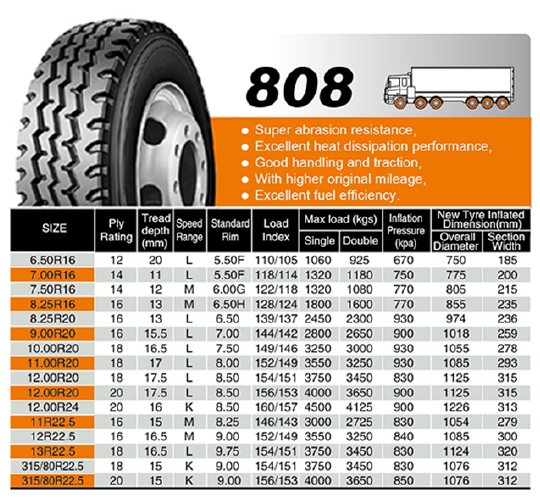 808

● Super abrasion resistance,
● Excellent heat dissipation performance,
● Good handling and traction,
● With higher original mileage,
● Excellent fuel efficiency.

| SIZE | Ply Rating | Tread depth (mm) | Speed Range | Standard Rim | Load Index | Max load (kgs) Single | Max load (kgs) Double | Inflation Pressure (kpa) | New Tyre Inflated Dimension(mm) Overall Diameter | New Tyre Inflated Dimension(mm) Section Width |
|---|---|---|---|---|---|---|---|---|---|---|
| 6.50R16 | 12 | 20 | L | 5.50F | 110/105 | 1060 | 925 | 670 | 750 | 185 |
| 7.00R16 | 14 | 11 | L | 5.50F | 118/114 | 1320 | 1180 | 750 | 775 | 200 |
| 7.50R16 | 14 | 12 | M | 6.00G | 122/118 | 1320 | 1080 | 770 | 805 | 215 |
| 8.25R16 | 16 | 13 | M | 6.50H | 128/124 | 1800 | 1600 | 770 | 855 | 235 |
| 8.25R20 | 16 | 13 | L | 6.50 | 139/137 | 2450 | 2300 | 930 | 974 | 236 |
| 9.00R20 | 16 | 15.5 | L | 7.00 | 144/142 | 2800 | 2650 | 900 | 1018 | 259 |
| 10.00R20 | 18 | 16.5 | L | 7.50 | 149/146 | 3250 | 3000 | 930 | 1055 | 278 |
| 11.00R20 | 18 | 17 | L | 8.00 | 152/149 | 3550 | 3250 | 930 | 1085 | 293 |
| 12.00R20 | 18 | 17.5 | L | 8.50 | 154/151 | 3750 | 3450 | 830 | 1125 | 315 |
| 12.00R20 | 20 | 17.5 | L | 8.50 | 156/153 | 4000 | 3650 | 900 | 1125 | 315 |
| 12.00R24 | 20 | 16 | K | 8.50 | 160/157 | 4500 | 4125 | 900 | 1226 | 313 |
| 11R22.5 | 16 | 15 | M | 8.25 | 146/143 | 3000 | 2725 | 830 | 1054 | 279 |
| 12R22.5 | 16 | 16.5 | M | 9.00 | 152/149 | 3550 | 3250 | 840 | 1085 | 300 |
| 13R22.5 | 18 | 16.5 | L | 9.75 | 154/151 | 3750 | 3450 | 830 | 1124 | 320 |
| 315/80R22.5 | 18 | 15 | K | 9.00 | 154/151 | 3750 | 3450 | 830 | 1076 | 312 |
| 315/80R22.5 | 20 | 15 | K | 9.00 | 156/153 | 4000 | 3650 | 850 | 1076 | 312 |